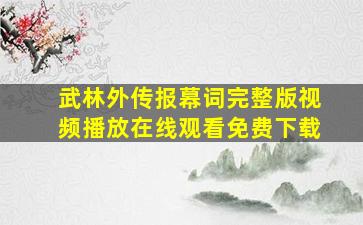 武林外传报幕词完整版视频播放在线观看免费下载